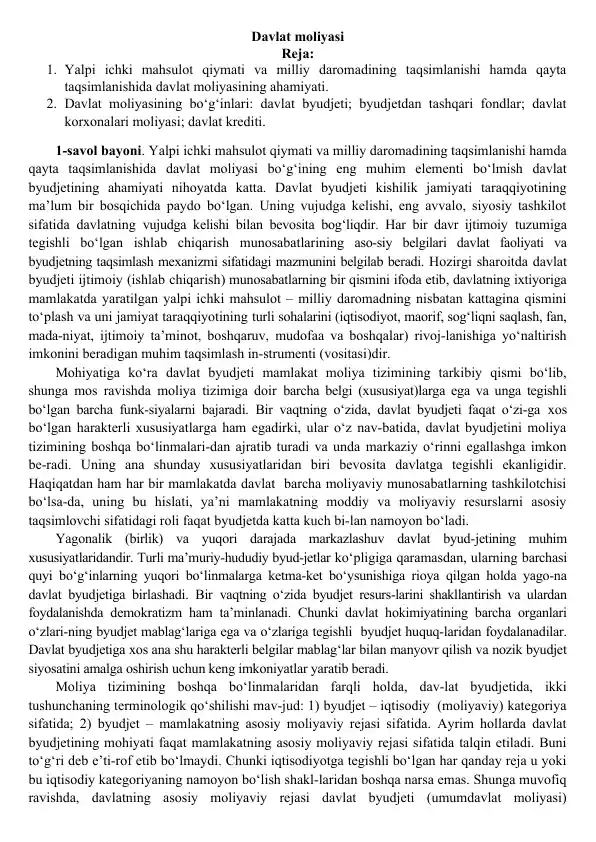 Davlat moliyasi
Reja:

1. Yalpi ichki mahsulot qiymati va milliy daromadining taqsimlanishi hamda qayta taqsimlanishida davlat moliyasining ahamiyati.
2. Davlat moliyasining bo‘g‘inlari: davlat byudjeti; byudjetdan tashqari fondlar; davlat korxonalari moliyasi; davlat krediti.

1-savol bayoni. Yalpi ichki mahsulot qiymati va milliy daromadining taqsimlanishi hamda qayta taqsimlanishida davlat moliyasi bo‘g‘ining eng muhim elementi bo‘lmish davlat byudjetining ahamiyati nihoyatda katta. Davlat byudjeti kishilik jamiyati taraqqiyotining ma’lum bir bosqichida paydo bo‘lgan. Uning vujudga kelishi, eng avvalo, siyosiy tashkilot sifatida davlatning vujudga kelishi bilan bevosita bog‘liqdir. Har bir davr ijtimoiy tuzumiga tegishli bo‘lgan ishlab chiqarish munosabatlarining aso-siy belgilari davlat faoliyati va byudjetning taqsimlash mexanizmi sifatidagi mazmunini belgilab beradi. Hozirgi sharoitda davlat byudjeti ijtimoiy (ishlab chiqarish) munosabatlarning bir qismini ifoda etib, davlatning ixtiyoriga mamlakatda yaratilgan yalpi ichki mahsulot – milliy daromadning nisbatan kattagina qismini to‘plash va uni jamiyat taraqqiyotining turli sohalarini (iqtisodiyot, maorif, sog‘liqni saqlash, fan, mada-niyat, ijtimoiy ta’minot, boshqaruv, mudofaa va boshqalar) rivoj-lanishiga yo‘naltirish imkonini beradigan muhim taqsimlash in-strumenti (vositasi)dir.

Mohiyatiga ko‘ra davlat byudjeti mamlakat moliya tizimining tarkibiy qismi bo‘lib, shunga mos ravishda moliya tizimiga doir barcha belgi (xususiyat)larga ega va unga tegishli bo‘lgan barcha funk-siyalarni bajaradi. Bir vaqtning o‘zida, davlat byudjeti faqat o‘zi-ga xos bo‘lgan harakterli xususiyatlarga ham egadirki, ular o‘z nav-batida, davlat byudjetini moliya tizimining boshqa bo‘linmalari-dan ajratib turadi va unda markaziy o‘rinni egallashga imkon be-radi. Uning ana shunday xususiyatlaridan biri bevosita davlatga tegishli ekanligidir. Haqiqatdan ham har bir mamlakatda davlat barcha moliyaviy munosabatlarning tashkilotchisi bo‘lsa-da, uning bu hislati, ya’ni mamlakatning moddiy va moliyaviy resurslarni asosiy taqsimlovchi sifatidagi roli faqat byudjetda katta kuch bi-lan namoyon bo‘ladi.

Yagonalik (birlik) va yuqori darajada markazlashuv davlat byud-jetining muhim xususiyatlaridandir. Turli ma’muriy-hududiy byud-jetlar ko‘pligiga qaramasdan, ularning barchasi quyi bo‘g‘inlarning yuqori bo‘linmalarga ketma-ket bo‘ysunishiga rioya qilgan holda yago-na davlat byudjetiga birlashadi. Bir vaqtning o‘zida byudjet resurs-larini shakllantirish va ulardan foydalanishda demokratizm ham ta’minlanadi. Chunki davlat hokimiyatining barcha organlari o‘zlari-ning byudjet mablag‘lariga ega va o‘zlariga tegishli byudjet huquq-laridan foydalanadilar. Davlat byudjetiga xos ana shu harakterli belgilar mablag‘lar bilan manyovr qilish va nozik byudjet siyosatini amalga oshirish uchun keng imkoniyatlar yaratib beradi.

Moliya tizimining boshqa bo‘linmalaridan farqli holda, dav-lat byudjetida, ikki tushunchaning terminologik qo‘shilishi mav-jud: 1) byudjet – iqtisodiy (moliyaviy) kategoriya sifatida; 2) byudjet – mamlakatning asosiy moliyaviy rejasi sifatida. Ayrim hollarda davlat byudjetining mohiyati faqat mamlakatning asosiy moliyaviy rejasi sifatida talqin etiladi. Buni to‘g‘ri deb e’ti-rof etib bo‘lmaydi. Chunki iqtisodiyotga tegishli bo‘lgan har qanday reja u yoki bu iqtisodiy kategoriyaning namoyon bo‘lish shakl-laridan boshqa narsa emas. Shunga muvofiq ravishda, davlatning asosiy moliyaviy rejasi davlat byudjeti (umumdavlat moliyasi)